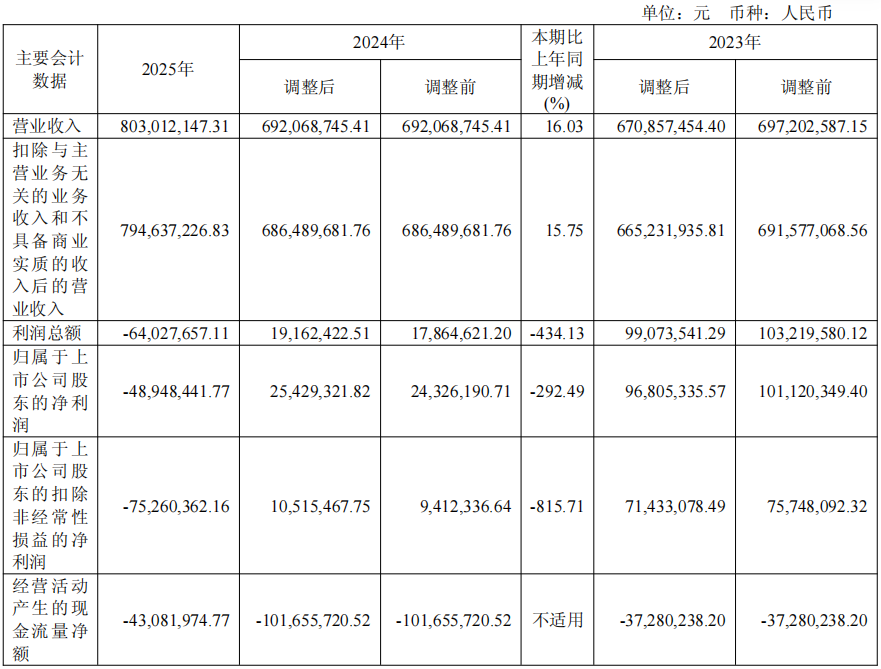 单位：元 币种：人民币

| 主要会计数据 | 2025年 | 2024年 | | 本期比上年同期增减(%) | 2023年 | |
|---|---|---|---|---|---|---|
| | | 调整后 | 调整前 | | 调整后 | 调整前 |
| 营业收入 | 803,012,147.31 | 692,068,745.41 | 692,068,745.41 | 16.03 | 670,857,454.40 | 697,202,587.15 |
| 扣除与主营业务无关的业务收入和不具备商业实质的收入后的营业收入 | 794,637,226.83 | 686,489,681.76 | 686,489,681.76 | 15.75 | 665,231,935.81 | 691,577,068.56 |
| 利润总额 | -64,027,657.11 | 19,162,422.51 | 17,864,621.20 | -434.13 | 99,073,541.29 | 103,219,580.12 |
| 归属于上市公司股东的净利润 | -48,948,441.77 | 25,429,321.82 | 24,326,190.71 | -292.49 | 96,805,335.57 | 101,120,349.40 |
| 归属于上市公司股东的扣除非经常性损益的净利润 | -75,260,362.16 | 10,515,467.75 | 9,412,336.64 | -815.71 | 71,433,078.49 | 75,748,092.32 |
| 经营活动产生的现金流量净额 | -43,081,974.77 | -101,655,720.52 | -101,655,720.52 | 不适用 | -37,280,238.20 | -37,280,238.20 |